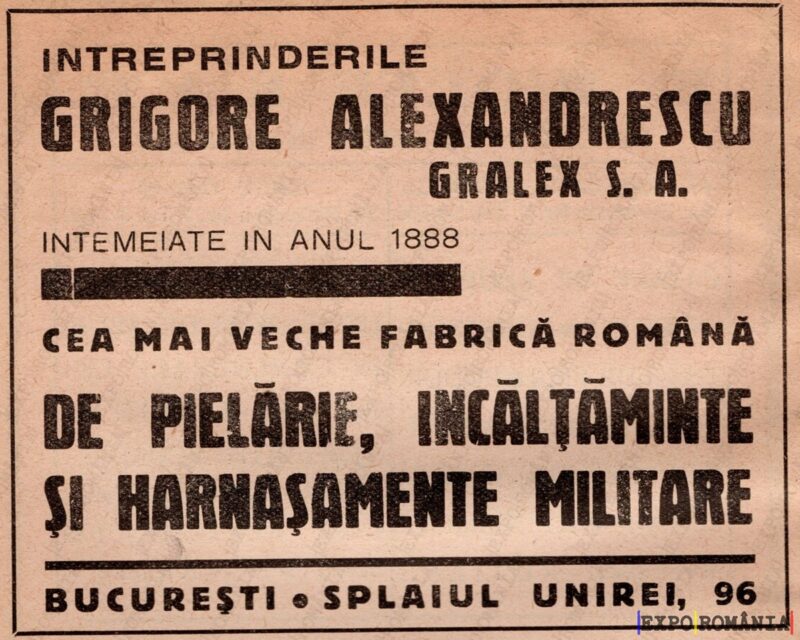 INTREPRINDERILE
GRIGORE ALEXANDRESCU
GRALEX S. A.

INTEMEIATE IN ANUL 1888

CEA MAI VECHE FABRICĂ ROMÂNĂ

DE PIELĂRIE, INCĂLŢĂMINTE ŞI HARNAŞAMENTE MILITARE

BUCUREŞTI • SPLAIUL UNIREI, 96

EXPO ROMÂNIA